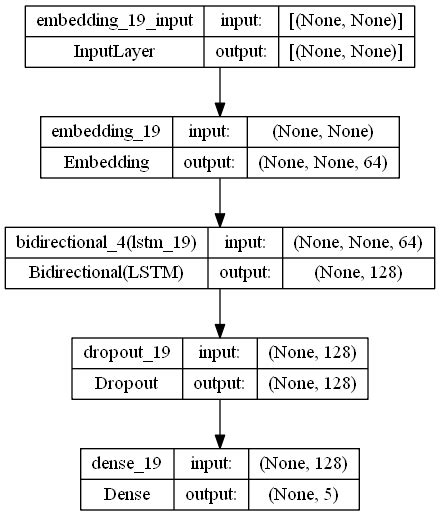 | embedding_19_input | input: | [(None, None)] |
|---|---|---|
| InputLayer | output: | [(None, None)] |

| embedding_19 | input: | (None, None) |
|---|---|---|
| Embedding | output: | (None, None, 64) |

| bidirectional_4(lstm_19) | input: | (None, None, 64) |
|---|---|---|
| Bidirectional(LSTM) | output: | (None, 128) |

| dropout_19 | input: | (None, 128) |
|---|---|---|
| Dropout | output: | (None, 128) |

| dense_19 | input: | (None, 128) |
|---|---|---|
| Dense | output: | (None, 5) |